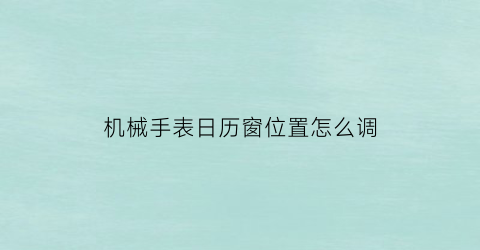 机械手表日历窗位置怎么调